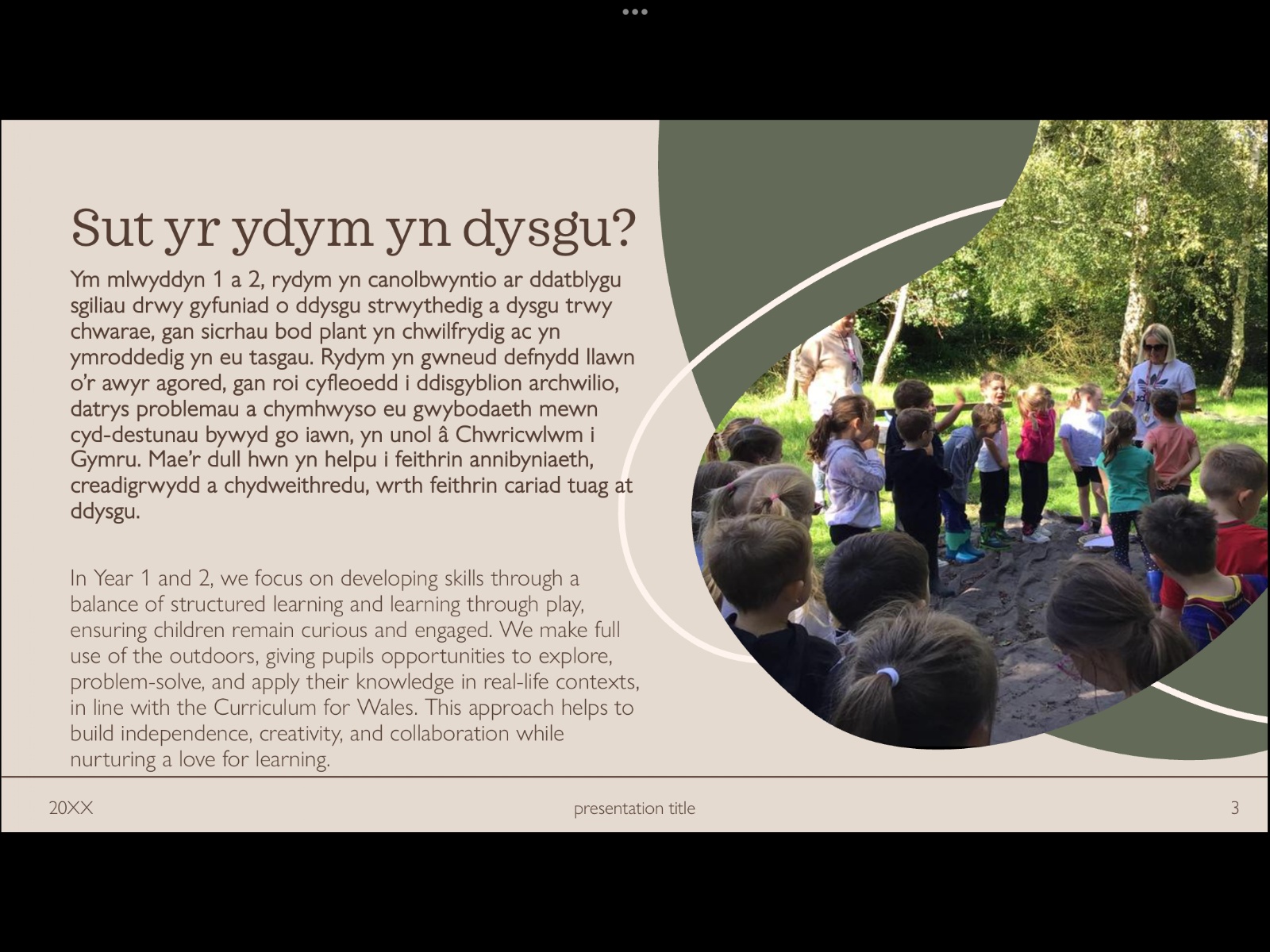 Sut yr ydym yn dysgu?

Ym mlwyddyn 1 a 2, rydym yn canolbwyntio ar ddatblygu sgiliau drwy gyfuniad o ddysgu strwythedig a dysgu trwy chwarae, gan sicrhau bod plant yn chwilfrydig ac yn ymroddedig yn eu tasgau. Rydym yn gwneud defnydd llawn o'r awyr agored, gan roi cyfleoedd i ddisgyblion archwilio, datrys problemau a chymhwyso eu gwybodaeth mewn cyd-destunau bywyd go iawn, yn unol â Chwricwlwm i Gymru. Mae'r dull hwn yn helpu i feithrin annibyniaeth, creadigrwydd a chydweithredu, wrth feithrin cariad tuag at ddysgu.

In Year 1 and 2, we focus on developing skills through a balance of structured learning and learning through play, ensuring children remain curious and engaged. We make full use of the outdoors, giving pupils opportunities to explore, problem-solve, and apply their knowledge in real-life contexts, in line with the Curriculum for Wales. This approach helps to build independence, creativity, and collaboration while nurturing a love for learning.

20XX

presentation title

3